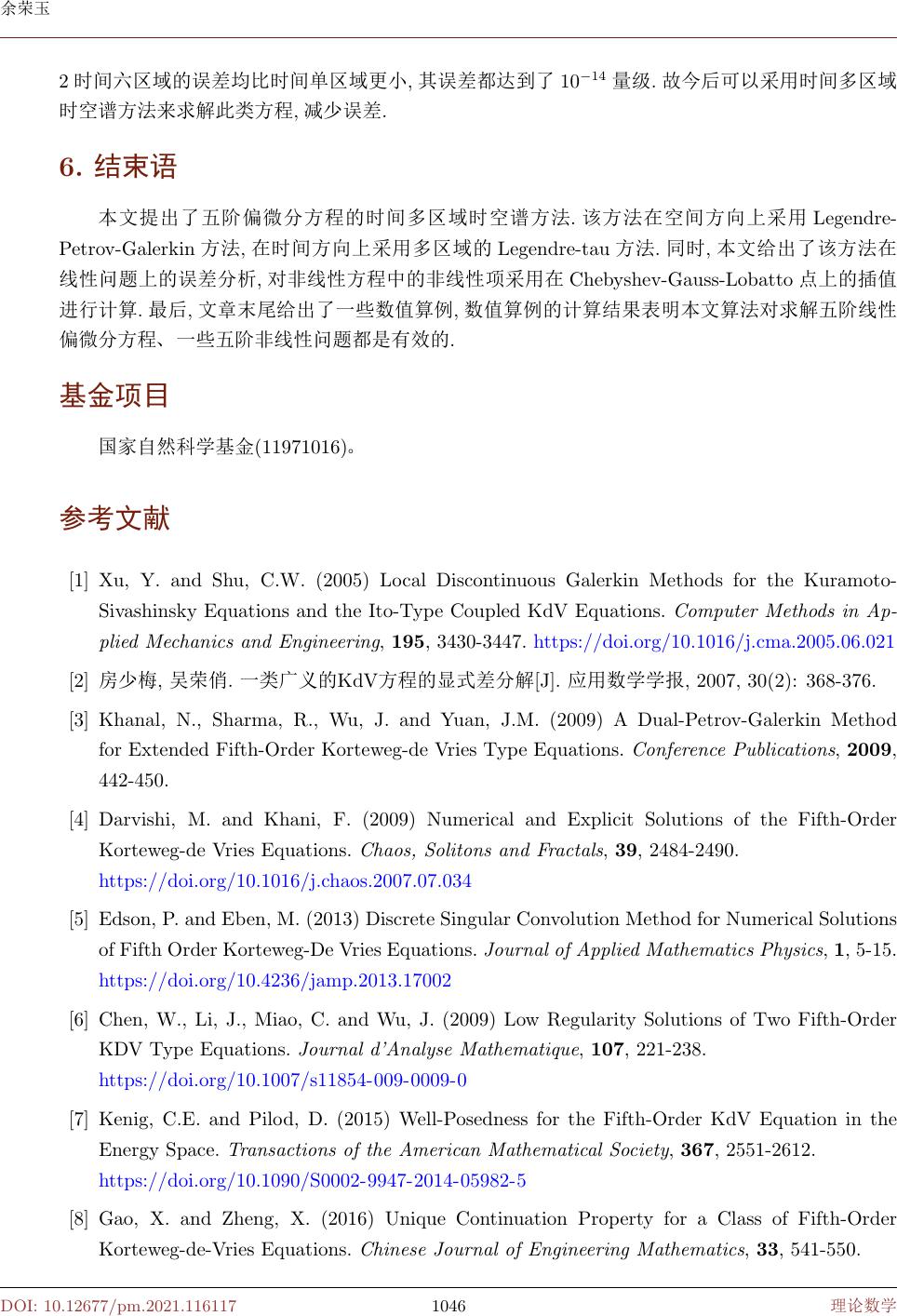 余荣玉

2 时间六区域的误差均比时间单区域更小, 其误差都达到了 $10^{-14}$ 量级. 故今后可以采用时间多区域时空谱方法来求解此类方程, 减少误差.

6. 结束语

本文提出了五阶偏微分方程的时间多区域时空谱方法. 该方法在空间方向上采用 Legendre-Petrov-Galerkin 方法, 在时间方向上采用多区域的 Legendre-tau 方法. 同时, 本文给出了该方法在线性问题上的误差分析, 对非线性方程中的非线性项采用在 Chebyshev-Gauss-Lobatto 点上的插值进行计算. 最后, 文章末尾给出了一些数值算例, 数值算例的计算结果表明本文算法对求解五阶线性偏微分方程、一些五阶非线性问题都是有效的.

基金项目

国家自然科学基金(11971016)。

参考文献

[1] Xu, Y. and Shu, C.W. (2005) Local Discontinuous Galerkin Methods for the Kuramoto-Sivashinsky Equations and the Ito-Type Coupled KdV Equations. Computer Methods in Applied Mechanics and Engineering, 195, 3430-3447. https://doi.org/10.1016/j.cma.2005.06.021

[2] 房少梅, 吴荣俏. 一类广义的KdV方程的显式差分解[J]. 应用数学学报, 2007, 30(2): 368-376.

[3] Khanal, N., Sharma, R., Wu, J. and Yuan, J.M. (2009) A Dual-Petrov-Galerkin Method for Extended Fifth-Order Korteweg-de Vries Type Equations. Conference Publications, 2009, 442-450.

[4] Darvishi, M. and Khani, F. (2009) Numerical and Explicit Solutions of the Fifth-Order Korteweg-de Vries Equations. Chaos, Solitons and Fractals, 39, 2484-2490. https://doi.org/10.1016/j.chaos.2007.07.034

[5] Edson, P. and Eben, M. (2013) Discrete Singular Convolution Method for Numerical Solutions of Fifth Order Korteweg-De Vries Equations. Journal of Applied Mathematics Physics, 1, 5-15. https://doi.org/10.4236/jamp.2013.17002

[6] Chen, W., Li, J., Miao, C. and Wu, J. (2009) Low Regularity Solutions of Two Fifth-Order KDV Type Equations. Journal d'Analyse Mathematique, 107, 221-238. https://doi.org/10.1007/s11854-009-0009-0

[7] Kenig, C.E. and Pilod, D. (2015) Well-Posedness for the Fifth-Order KdV Equation in the Energy Space. Transactions of the American Mathematical Society, 367, 2551-2612. https://doi.org/10.1090/S0002-9947-2014-05982-5

[8] Gao, X. and Zheng, X. (2016) Unique Continuation Property for a Class of Fifth-Order Korteweg-de-Vries Equations. Chinese Journal of Engineering Mathematics, 33, 541-550.

DOI: 10.12677/pm.2021.116117 1046 理论数学